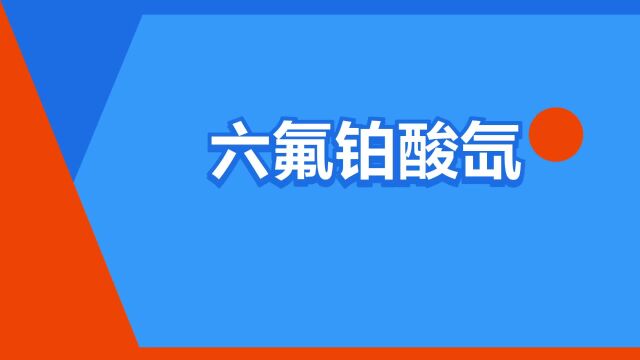 六氟铂酸氙